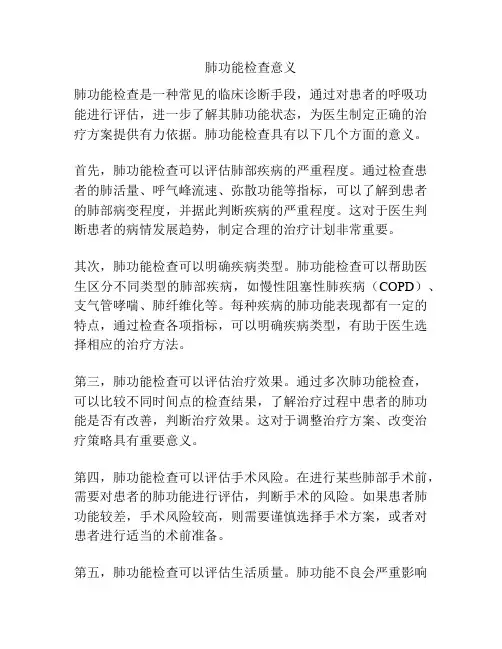 肺功能检查意义

肺功能检查是一种常见的临床诊断手段，通过对患者的呼吸功能进行评估，进一步了解其肺功能状态，为医生制定正确的治疗方案提供有力依据。肺功能检查具有以下几个方面的意义。

首先，肺功能检查可以评估肺部疾病的严重程度。通过检查患者的肺活量、呼气峰流速、弥散功能等指标，可以了解到患者的肺部病变程度，并据此判断疾病的严重程度。这对于医生判断患者的病情发展趋势，制定合理的治疗计划非常重要。

其次，肺功能检查可以明确疾病类型。肺功能检查可以帮助医生区分不同类型的肺部疾病，如慢性阻塞性肺疾病（COPD）、支气管哮喘、肺纤维化等。每种疾病的肺功能表现都有一定的特点，通过检查各项指标，可以明确疾病类型，有助于医生选择相应的治疗方法。

第三，肺功能检查可以评估治疗效果。通过多次肺功能检查，可以比较不同时间点的检查结果，了解治疗过程中患者的肺功能是否有改善，判断治疗效果。这对于调整治疗方案、改变治疗策略具有重要意义。

第四，肺功能检查可以评估手术风险。在进行某些肺部手术前，需要对患者的肺功能进行评估，判断手术的风险。如果患者肺功能较差，手术风险较高，则需要谨慎选择手术方案，或者对患者进行适当的术前准备。

第五，肺功能检查可以评估生活质量。肺功能不良会严重影响